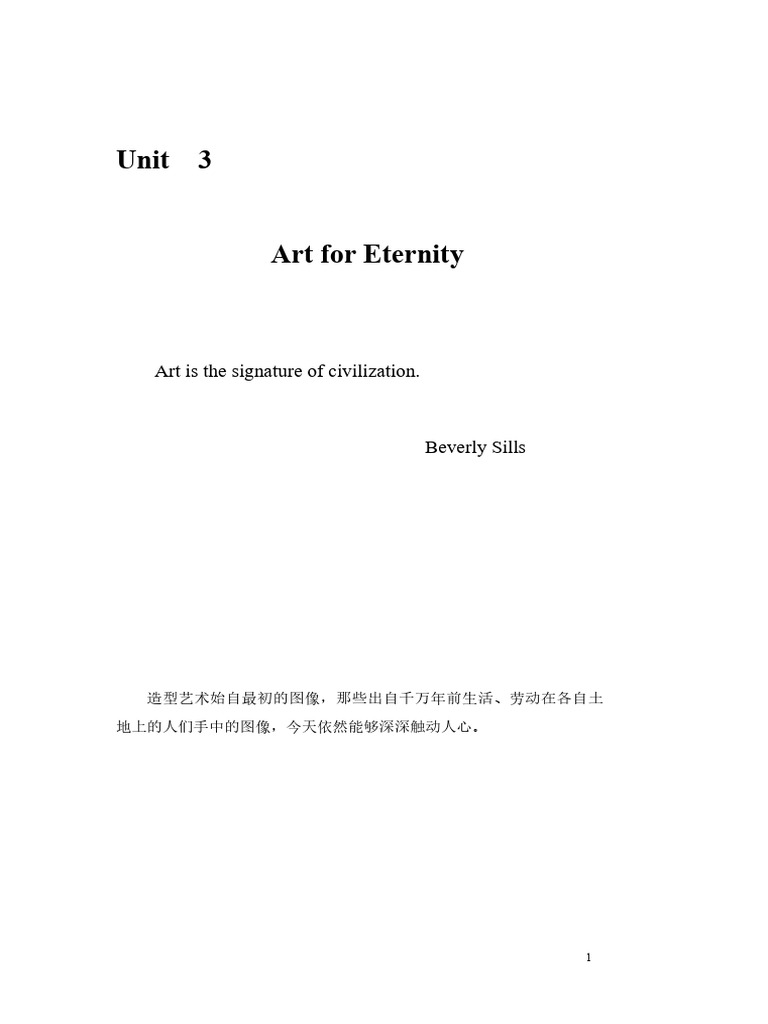 Unit 3

Art for Eternity

Art is the signature of civilization.

Beverly Sills

造型艺术始自最初的图像，那些出自千万年前生活、劳动在各自土地上的人们手中的图像，今天依然能够深深触动人心。

1